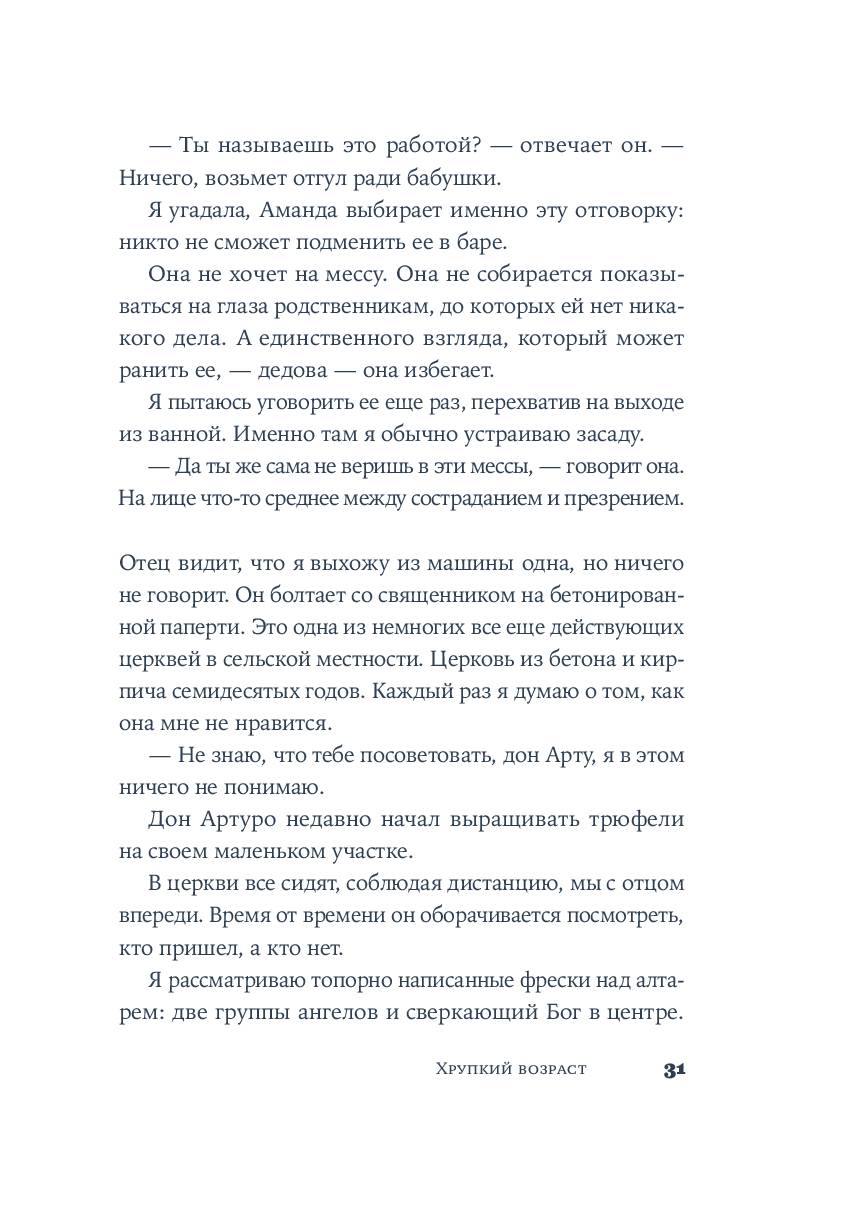 — Ты называешь это работой? — отвечает он. — Ничего, возьмет отгул ради бабушки.

Я угадала, Аманда выбирает именно эту отговорку: никто не сможет подменить ее в баре.

Она не хочет на мессу. Она не собирается показываться на глаза родственникам, до которых ей нет никакого дела. А единственного взгляда, который может ранить ее, — дедова — она избегает.

Я пытаюсь уговорить ее еще раз, перехватив на выходе из ванной. Именно там я обычно устраиваю засаду.

— Да ты же сама не веришь в эти мессы, — говорит она. На лице что-то среднее между состраданием и презрением.

Отец видит, что я выхожу из машины одна, но ничего не говорит. Он болтает со священником на бетонированной паперти. Это одна из немногих все еще действующих церквей в сельской местности. Церковь из бетона и кирпича семидесятых годов. Каждый раз я думаю о том, как она мне не нравится.

— Не знаю, что тебе посоветовать, дон Арту, я в этом ничего не понимаю.

Дон Артуро недавно начал выращивать трюфели на своем маленьком участке.

В церкви все сидят, соблюдая дистанцию, мы с отцом впереди. Время от времени он оборачивается посмотреть, кто пришел, а кто нет.

Я рассматриваю топорно написанные фрески над алтарем: две группы ангелов и сверкающий Бог в центре.

Хрупкий возраст 31